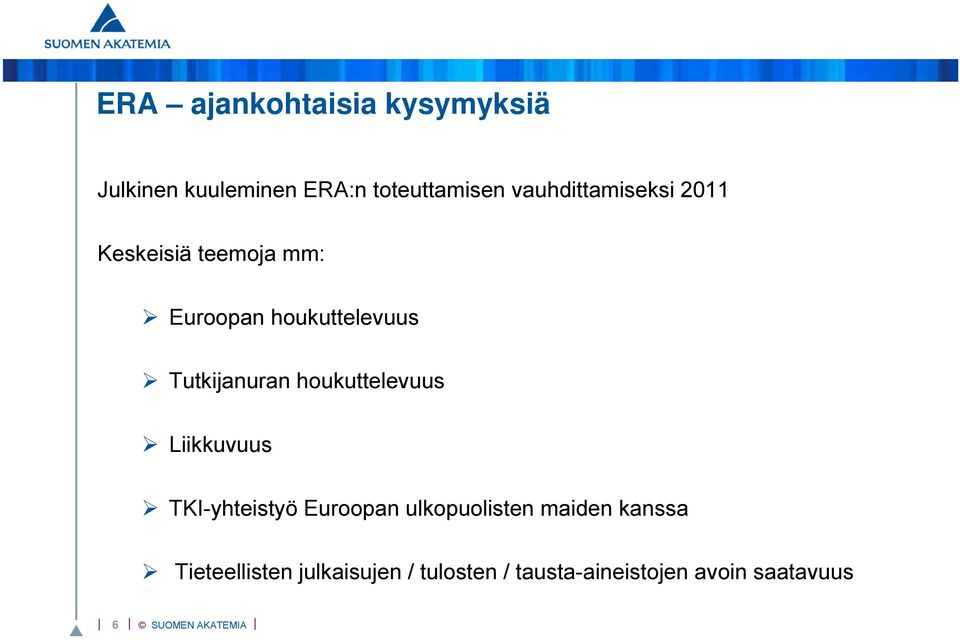 SUOMEN AKATEMIA

ERA – ajankohtaisia kysymyksiä

Julkinen kuuleminen ERA:n toteuttamisen vauhdittamiseksi 2011

Keskeisiä teemoja mm:

➢ Euroopan houkuttelevuus

➢ Tutkijanuran houkuttelevuus

➢ Liikkuvuus

➢ TKI-yhteistyö Euroopan ulkopuolisten maiden kanssa

➢ Tieteellisten julkaisujen / tulosten / tausta-aineistojen avoin saatavuus

6 © SUOMEN AKATEMIA